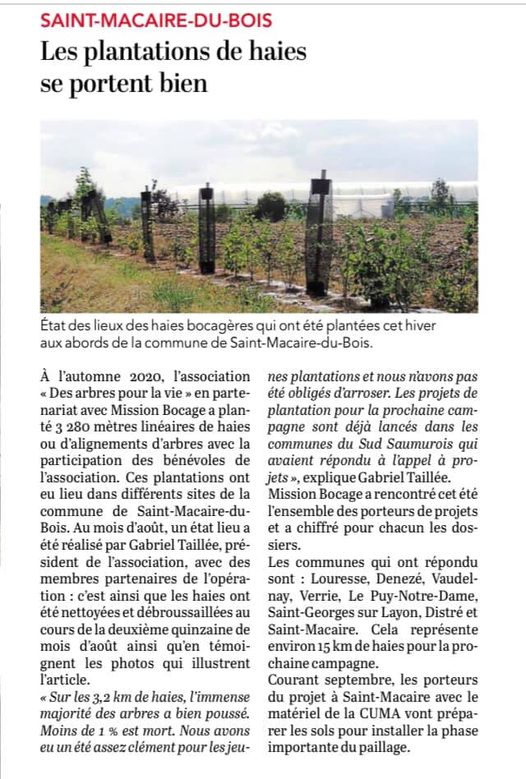 SAINT-MACAIRE-DU-BOIS

Les plantations de haies se portent bien

État des lieux des haies bocagères qui ont été plantées cet hiver aux abords de la commune de Saint-Macaire-du-Bois.

À l'automne 2020, l'association « Des arbres pour la vie » en partenariat avec Mission Bocage a planté 3 280 mètres linéaires de haies ou d'alignements d'arbres avec la participation des bénévoles de l'association. Ces plantations ont eu lieu dans différents sites de la commune de Saint-Macaire-du-Bois. Au mois d'août, un état lieu a été réalisé par Gabriel Taillée, président de l'association, avec des membres partenaires de l'opération : c'est ainsi que les haies ont été nettoyées et débroussaillées au cours de la deuxième quinzaine de mois d'août ainsi qu'en témoignent les photos qui illustrent l'article.

« Sur les 3,2 km de haies, l'immense majorité des arbres a bien poussé. Moins de 1 % est mort. Nous avons eu un été assez clément pour les jeunes plantations et nous n'avons pas été obligés d'arroser. Les projets de plantation pour la prochaine campagne sont déjà lancés dans les communes du Sud Saumurois qui avaient répondu à l'appel à projets », explique Gabriel Taillée.

Mission Bocage a rencontré cet été l'ensemble des porteurs de projets et a chiffré pour chacun les dossiers.

Les communes qui ont répondu sont : Louresse, Denezé, Vaudelnay, Verrie, Le Puy-Notre-Dame, Saint-Georges sur Layon, Distré et Saint-Macaire. Cela représente environ 15 km de haies pour la prochaine campagne.

Courant septembre, les porteurs du projet à Saint-Macaire avec le matériel de la CUMA vont préparer les sols pour installer la phase importante du paillage.